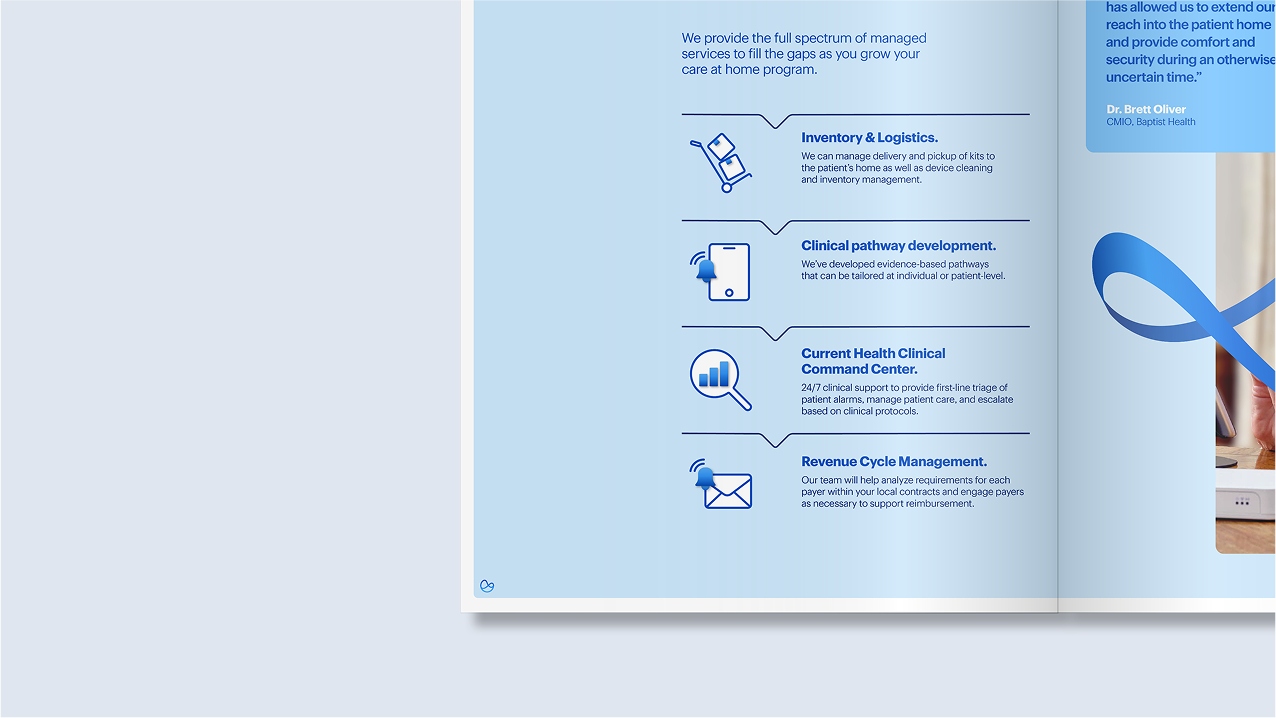 We provide the full spectrum of managed services to fill the gaps as you grow your care at home program.

Inventory & Logistics.
We can manage delivery and pickup of kits to the patient's home as well as device cleaning and inventory management.

Clinical pathway development.
We've developed evidence-based pathways that can be tailored at individual or patient-level.

Current Health Clinical Command Center.
24/7 clinical support to provide first-line triage of patient alarms, manage patient care, and escalate based on clinical protocols.

Revenue Cycle Management.
Our team will help analyze requirements for each payer within your local contracts and engage payers as necessary to support reimbursement.

has allowed us to extend our reach into the patient home and provide comfort and security during an otherwise uncertain time."

Dr. Brett Oliver
CMIO, Baptist Health